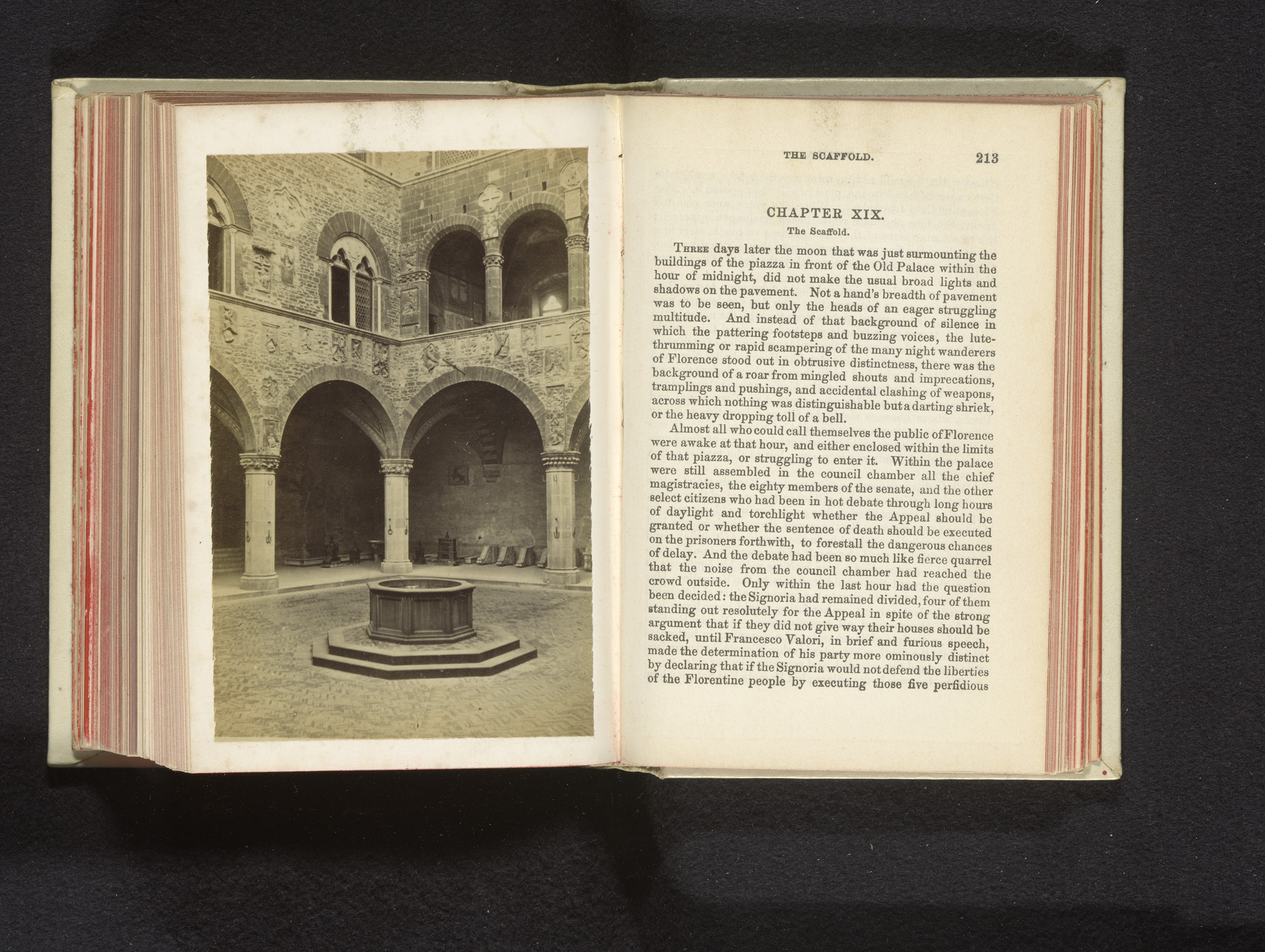 THE SCAFFOLD. 213

CHAPTER XIX.

The Scaffold.

THREE days later the moon that was just surmounting the buildings of the piazza in front of the Old Palace within the hour of midnight, did not make the usual broad lights and shadows on the pavement. Not a hand's breadth of pavement was to be seen, but only the heads of an eager struggling multitude. And instead of that background of silence in which the pattering footsteps and buzzing voices, the lute-thrumming or rapid scampering of the many night wanderers of Florence stood out in obtrusive distinctness, there was the background of a roar from mingled shouts and imprecations, tramplings and pushings, and accidental clashing of weapons, across which nothing was distinguishable but a darting shriek, or the heavy dropping toll of a bell.

Almost all who could call themselves the public of Florence were awake at that hour, and either enclosed within the limits of that piazza, or struggling to enter it. Within the palace were still assembled in the council chamber all the chief magistracies, the eighty members of the senate, and the other select citizens who had been in hot debate through long hours of daylight and torchlight whether the Appeal should be granted or whether the sentence of death should be executed on the prisoners forthwith, to forestall the dangerous chances of delay. And the debate had been so much like fierce quarrel that the noise from the council chamber had reached the crowd outside. Only within the last hour had the question been decided: the Signoria had remained divided, four of them standing out resolutely for the Appeal in spite of the strong argument that if they did not give way their houses should be sacked, until Francesco Valori, in brief and furious speech, made the determination of his party more ominously distinct by declaring that if the Signoria would not defend the liberties of the Florentine people by executing those five perfidious